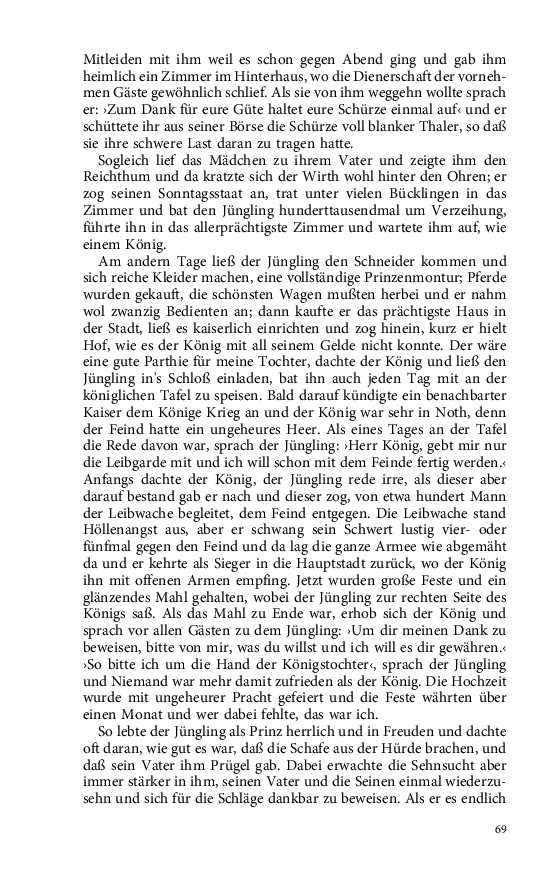 Mitleiden mit ihm weil es schon gegen Abend ging und gab ihm heimlich ein Zimmer im Hinterhaus, wo die Dienerschaft der vornehmen Gäste gewöhnlich schlief. Als sie von ihm weggehn wollte sprach er: ›Zum Dank für eure Güte haltet eure Schürze einmal auf‹ und er schüttete ihr aus seiner Börse die Schürze voll blanker Thaler, so daß sie ihre schwere Last daran zu tragen hatte.

Sogleich lief das Mädchen zu ihrem Vater und zeigte ihm den Reichthum und da kratzte sich der Wirth wohl hinter den Ohren; er zog seinen Sonntagsstaat an, trat unter vielen Bücklingen in das Zimmer und bat den Jüngling hunderttausendmal um Verzeihung, führte ihn in das allerprächtigste Zimmer und wartete ihm auf, wie einem König.

Am andern Tage ließ der Jüngling den Schneider kommen und sich reiche Kleider machen, eine vollständige Prinzenmontur; Pferde wurden gekauft, die schönsten Wagen mußten herbei und er nahm wol zwanzig Bedienten an; dann kaufte er das prächtigste Haus in der Stadt, ließ es kaiserlich einrichten und zog hinein, kurz er hielt Hof, wie es der König mit all seinem Gelde nicht konnte. Der wäre eine gute Parthie für meine Tochter, dachte der König und ließ den Jüngling in's Schloß einladen, bat ihn auch jeden Tag mit an der königlichen Tafel zu speisen. Bald darauf kündigte ein benachbarter Kaiser dem Könige Krieg an und der König war sehr in Noth, denn der Feind hatte ein ungeheures Heer. Als eines Tages an der Tafel die Rede davon war, sprach der Jüngling: ›Herr König, gebt mir nur die Leibgarde mit und ich will schon mit dem Feinde fertig werden.‹ Anfangs dachte der König, der Jüngling rede irre, als dieser aber darauf bestand gab er nach und dieser zog, von etwa hundert Mann der Leibwache begleitet, dem Feind entgegen. Die Leibwache stand Höllenangst aus, aber er schwang sein Schwert lustig vier- oder fünfmal gegen den Feind und da lag die ganze Armee wie abgemäht da und er kehrte als Sieger in die Hauptstadt zurück, wo der König ihn mit offenen Armen empfing. Jetzt wurden große Feste und ein glänzendes Mahl gehalten, wobei der Jüngling zur rechten Seite des Königs saß. Als das Mahl zu Ende war, erhob sich der König und sprach vor allen Gästen zu dem Jüngling: ›Um dir meinen Dank zu beweisen, bitte von mir, was du willst und ich will es dir gewähren.‹ ›So bitte ich um die Hand der Königstochter‹, sprach der Jüngling und Niemand war mehr damit zufrieden als der König. Die Hochzeit wurde mit ungeheurer Pracht gefeiert und die Feste währten über einen Monat und wer dabei fehlte, das war ich.

So lebte der Jüngling als Prinz herrlich und in Freuden und dachte oft daran, wie gut es war, daß die Schafe aus der Hürde brachen, und daß sein Vater ihm Prügel gab. Dabei erwachte die Sehnsucht aber immer stärker in ihm, seinen Vater und die Seinen einmal wiederzusehn und sich für die Schläge dankbar zu beweisen. Als er es endlich

69